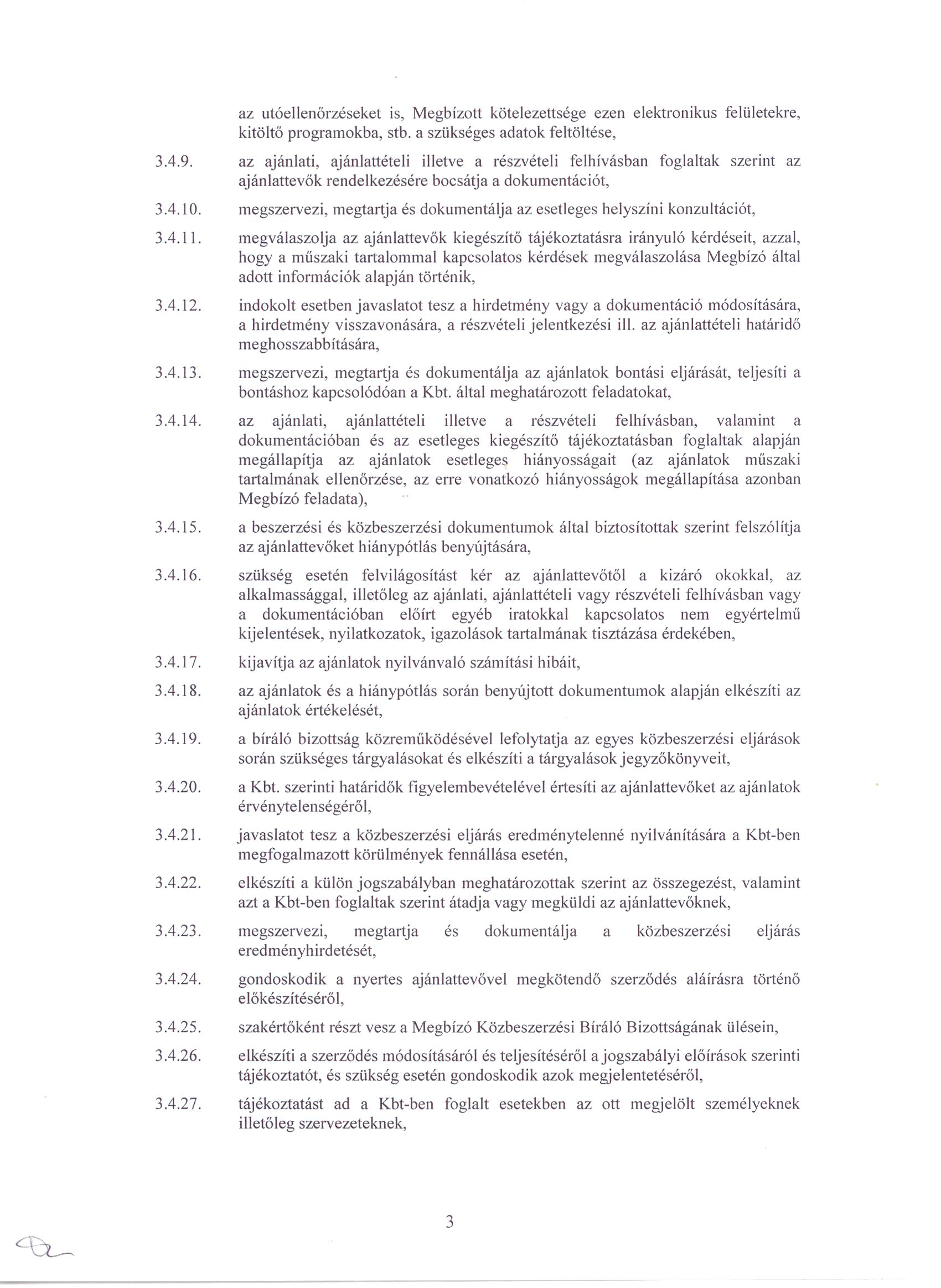 az utóellenőrzéseket is, Megbízott kötelezettsége ezen elektronikus felületekre, kitöltő programokba, stb. a szükséges adatok feltöltése,

3.4.9. az ajánlati, ajánlattételi illetve a részvételi felhívásban foglaltak szerint az ajánlattevők rendelkezésére bocsátja a dokumentációt,

3.4.10. megszervezi, megtartja és dokumentálja az esetleges helyszíni konzultációt,

3.4.11. megválaszolja az ajánlattevők kiegészítő tájékoztatásra irányuló kérdéseit, azzal, hogy a műszaki tartalommal kapcsolatos kérdések megválaszolása Megbízó által adott információk alapján történik,

3.4.12. indokolt esetben javaslatot tesz a hirdetmény vagy a dokumentáció módosítására, a hirdetmény visszavonására, a részvételi jelentkezési ill. az ajánlattételi határidő meghosszabbítására,

3.4.13. megszervezi, megtartja és dokumentálja az ajánlatok bontási eljárását, teljesíti a bontáshoz kapcsolódóan a Kbt. által meghatározott feladatokat,

3.4.14. az ajánlati, ajánlattételi illetve a részvételi felhívásban, valamint a dokumentációban és az esetleges kiegészítő tájékoztatásban foglaltak alapján megállapítja az ajánlatok esetleges hiányosságait (az ajánlatok műszaki tartalmának ellenőrzése, az erre vonatkozó hiányosságok megállapítása azonban Megbízó feladata),

3.4.15. a beszerzési és közbeszerzési dokumentumok által biztosítottak szerint felszólítja az ajánlattevőket hiánypótlás benyújtására,

3.4.16. szükség esetén felvilágosítást kér az ajánlattevőtől a kizáró okokkal, az alkalmassággal, illetőleg az ajánlati, ajánlattételi vagy részvételi felhívásban vagy a dokumentációban előírt egyéb iratokkal kapcsolatos nem egyértelmű kijelentések, nyilatkozatok, igazolások tartalmának tisztázása érdekében,

3.4.17. kijavítja az ajánlatok nyilvánvaló számítási hibáit,

3.4.18. az ajánlatok és a hiánypótlás során benyújtott dokumentumok alapján elkészíti az ajánlatok értékelését,

3.4.19. a bíráló bizottság közreműködésével lefolytatja az egyes közbeszerzési eljárások során szükséges tárgyalásokat és elkészíti a tárgyalások jegyzőkönyveit,

3.4.20. a Kbt. szerinti határidők figyelembevételével értesíti az ajánlattevőket az ajánlatok érvénytelenségéről,

3.4.21. javaslatot tesz a közbeszerzési eljárás eredménytelenné nyilvánítására a Kbt-ben megfogalmazott körülmények fennállása esetén,

3.4.22. elkészíti a külön jogszabályban meghatározottak szerint az összegezést, valamint azt a Kbt-ben foglaltak szerint átadja vagy megküldi az ajánlattevőknek,

3.4.23. megszervezi, megtartja és dokumentálja a közbeszerzési eljárás eredményhirdetését,

3.4.24. gondoskodik a nyertes ajánlattevővel megkötendő szerződés aláírásra történő előkészítéséről,

3.4.25. szakértőként részt vesz a Megbízó Közbeszerzési Bíráló Bizottságának ülésein,

3.4.26. elkészíti a szerződés módosításáról és teljesítéséről a jogszabályi előírások szerinti tájékoztatót, és szükség esetén gondoskodik azok megjelentetéséről,

3.4.27. tájékoztatást ad a Kbt-ben foglalt esetekben az ott megjelölt személyeknek illetőleg szervezeteknek,

3